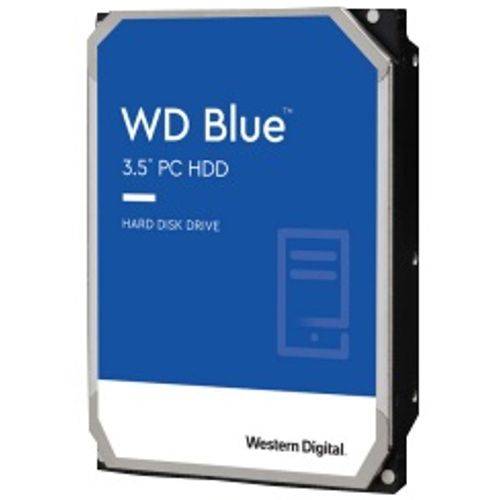 WD Blue™
3.5" PC HDD

HARD DISK DRIVE

Western Digital.